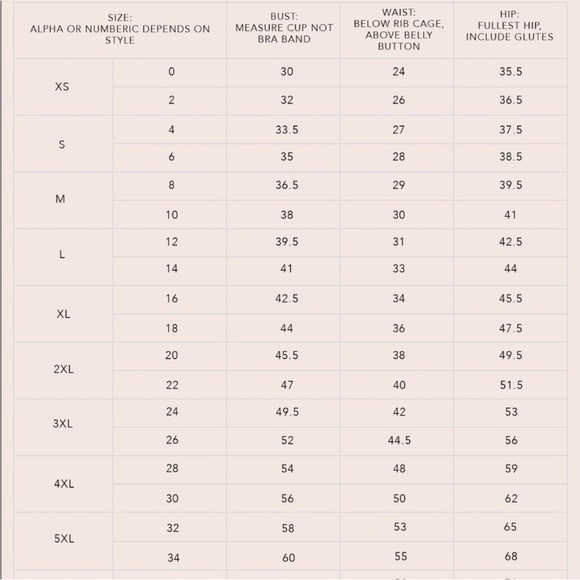 | SIZE: ALPHA OR NUMBERIC DEPENDS ON STYLE | | BUST: MEASURE CUP NOT BRA BAND | WAIST: BELOW RIB CAGE, ABOVE BELLY BUTTON | HIP: FULLEST HIP, INCLUDE GLUTES |
|---|---|---|---|---|
| XS | 0 | 30 | 24 | 35.5 |
| | 2 | 32 | 26 | 36.5 |
| S | 4 | 33.5 | 27 | 37.5 |
| | 6 | 35 | 28 | 38.5 |
| M | 8 | 36.5 | 29 | 39.5 |
| | 10 | 38 | 30 | 41 |
| L | 12 | 39.5 | 31 | 42.5 |
| | 14 | 41 | 33 | 44 |
| XL | 16 | 42.5 | 34 | 45.5 |
| | 18 | 44 | 36 | 47.5 |
| 2XL | 20 | 45.5 | 38 | 49.5 |
| | 22 | 47 | 40 | 51.5 |
| 3XL | 24 | 49.5 | 42 | 53 |
| | 26 | 52 | 44.5 | 56 |
| 4XL | 28 | 54 | 48 | 59 |
| | 30 | 56 | 50 | 62 |
| 5XL | 32 | 58 | 53 | 65 |
| | 34 | 60 | 55 | 68 |